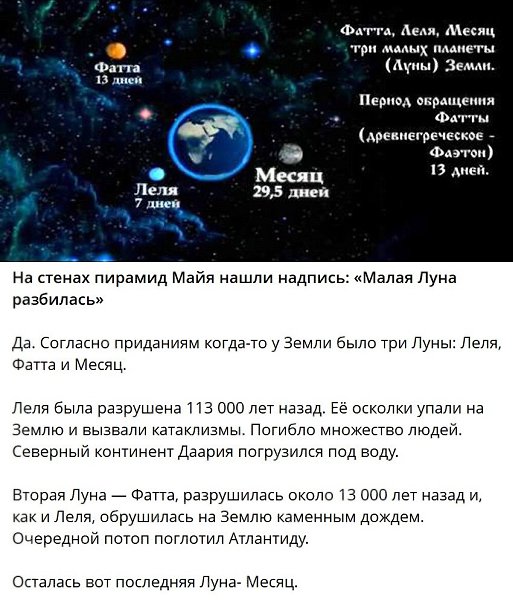 Фатта
13 дней

Леля
7 дней

Месяц
29,5 дней

Фатта, Леля, Месяц три малых планеты (Луны) Земли.

Период обращения Фатты (древнегреческое - Фаэтон) 13 дней.

На стенах пирамид Майя нашли надпись: «Малая Луна разбилась»

Да. Согласно приданиям когда-то у Земли было три Луны: Леля, Фатта и Месяц.

Леля была разрушена 113 000 лет назад. Её осколки упали на Землю и вызвали катаклизмы. Погибло множество людей. Северный континент Даария погрузился под воду.

Вторая Луна — Фатта, разрушилась около 13 000 лет назад и, как и Леля, обрушилась на Землю каменным дождем. Очередной потоп поглотил Атлантиду.

Осталась вот последняя Луна- Месяц.